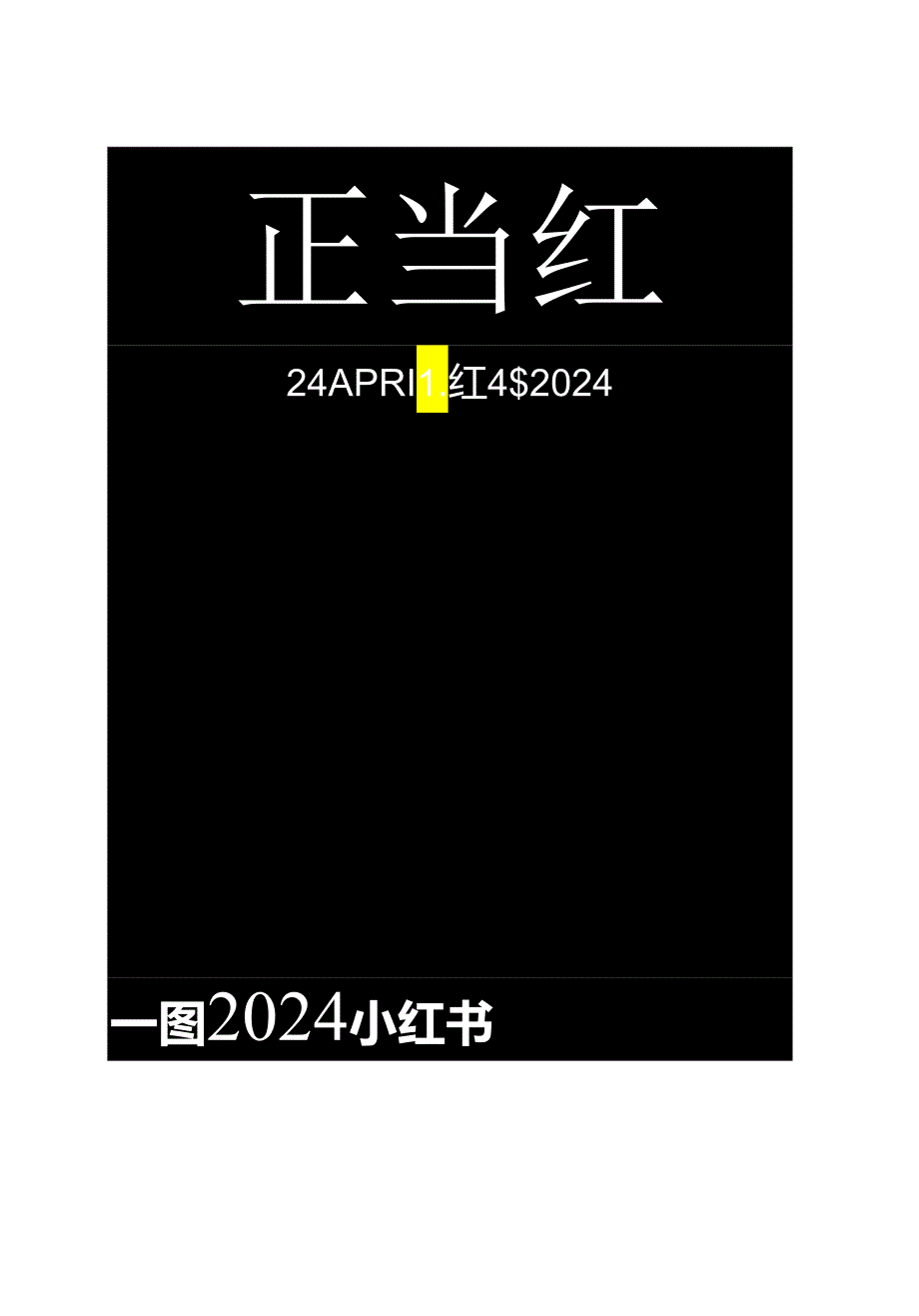 正当红

24APRI1.红4$2024

一图2024小红书